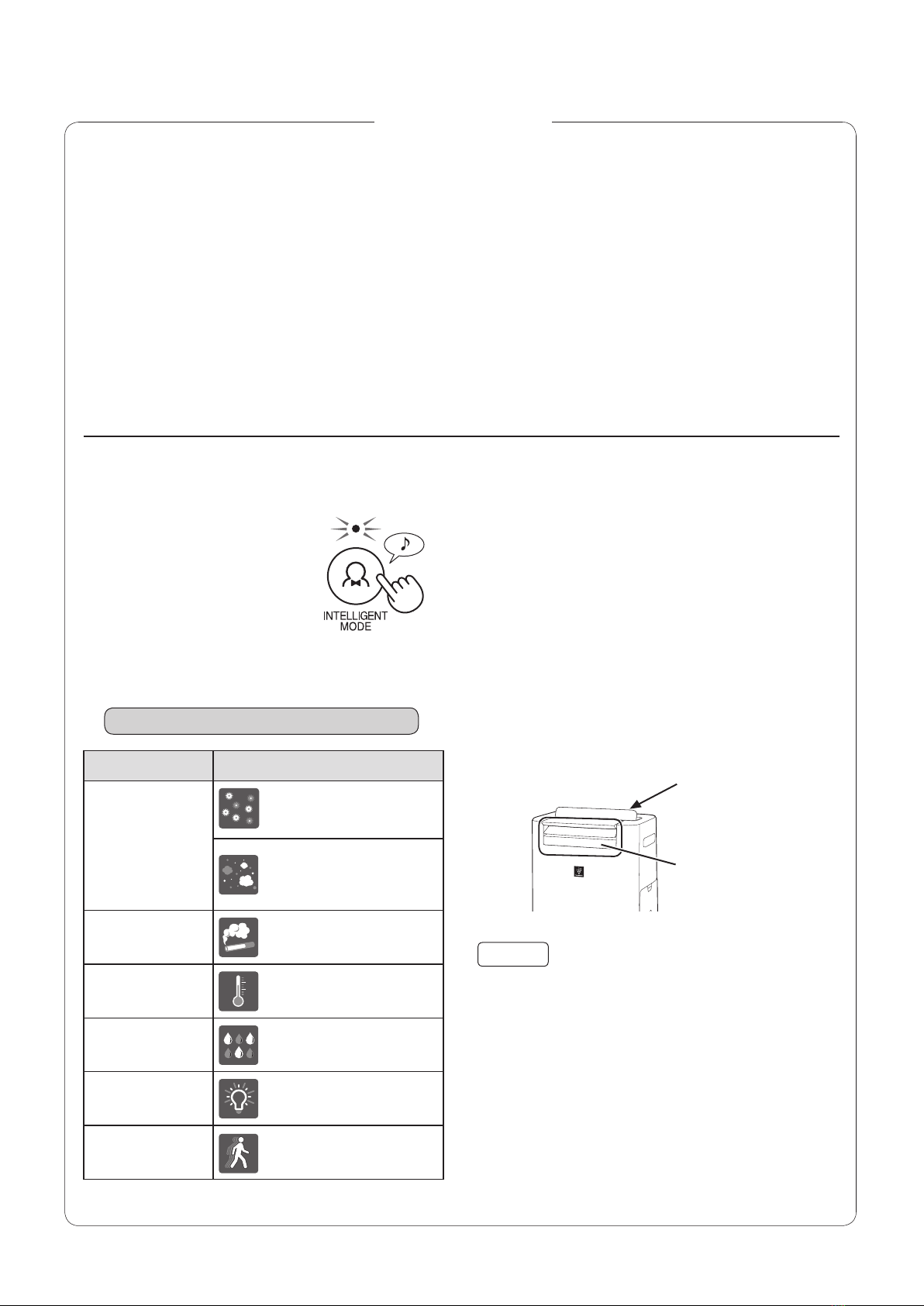 INTELLIGENT MODE